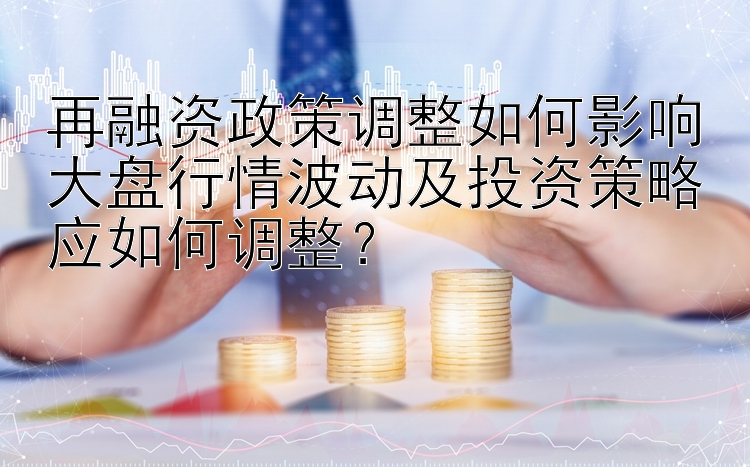 再融资政策调整如何影响大盘行情波动及投资策略应如何调整？